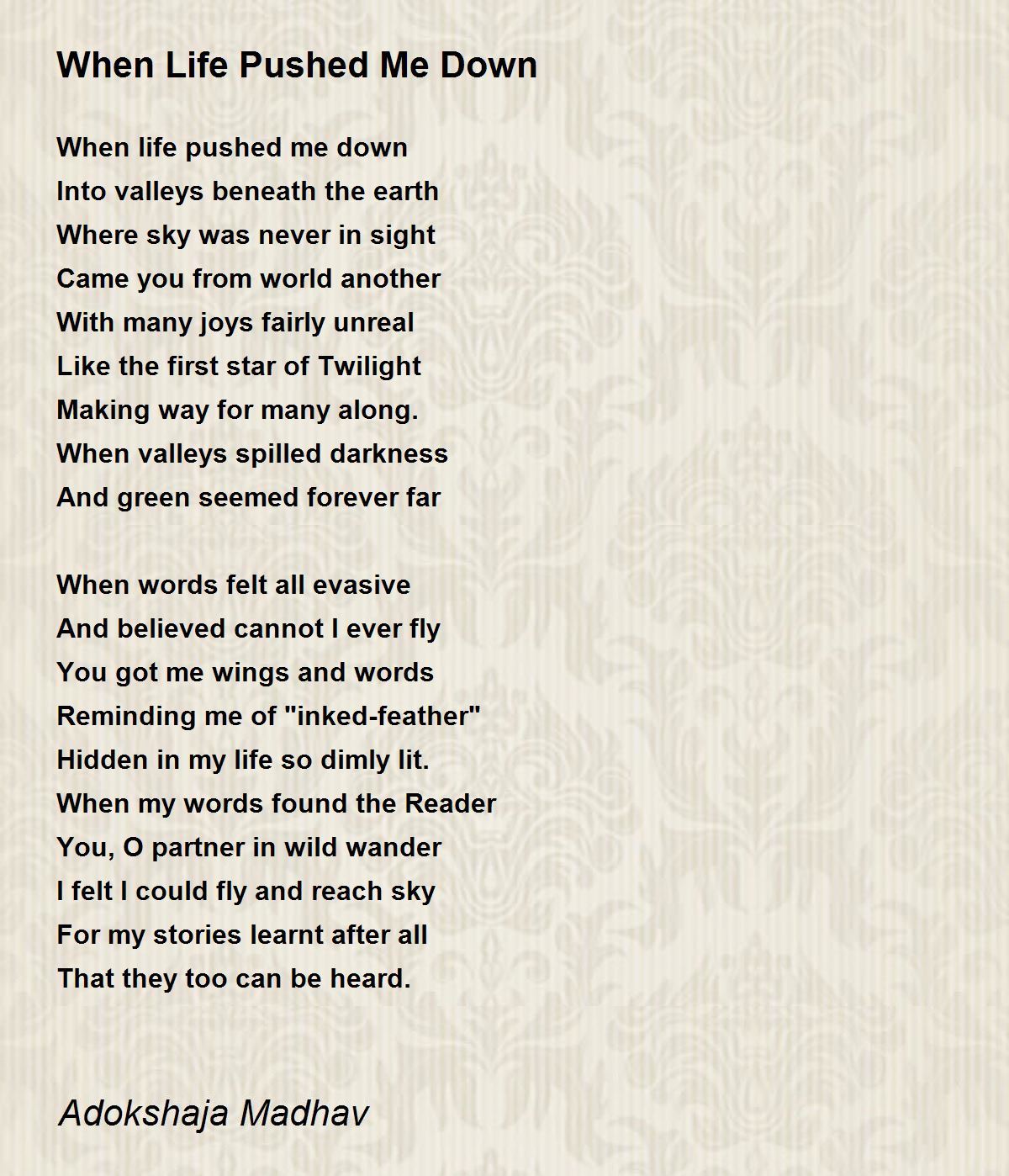 When Life Pushed Me Down

When life pushed me down
Into valleys beneath the earth
Where sky was never in sight
Came you from world another
With many joys fairly unreal
Like the first star of Twilight
Making way for many along.
When valleys spilled darkness
And green seemed forever far

When words felt all evasive
And believed cannot I ever fly
You got me wings and words
Reminding me of "inked-feather"
Hidden in my life so dimly lit.
When my words found the Reader
You, O partner in wild wander
I felt I could fly and reach sky
For my stories learnt after all
That they too can be heard.

Adokshaja Madhav